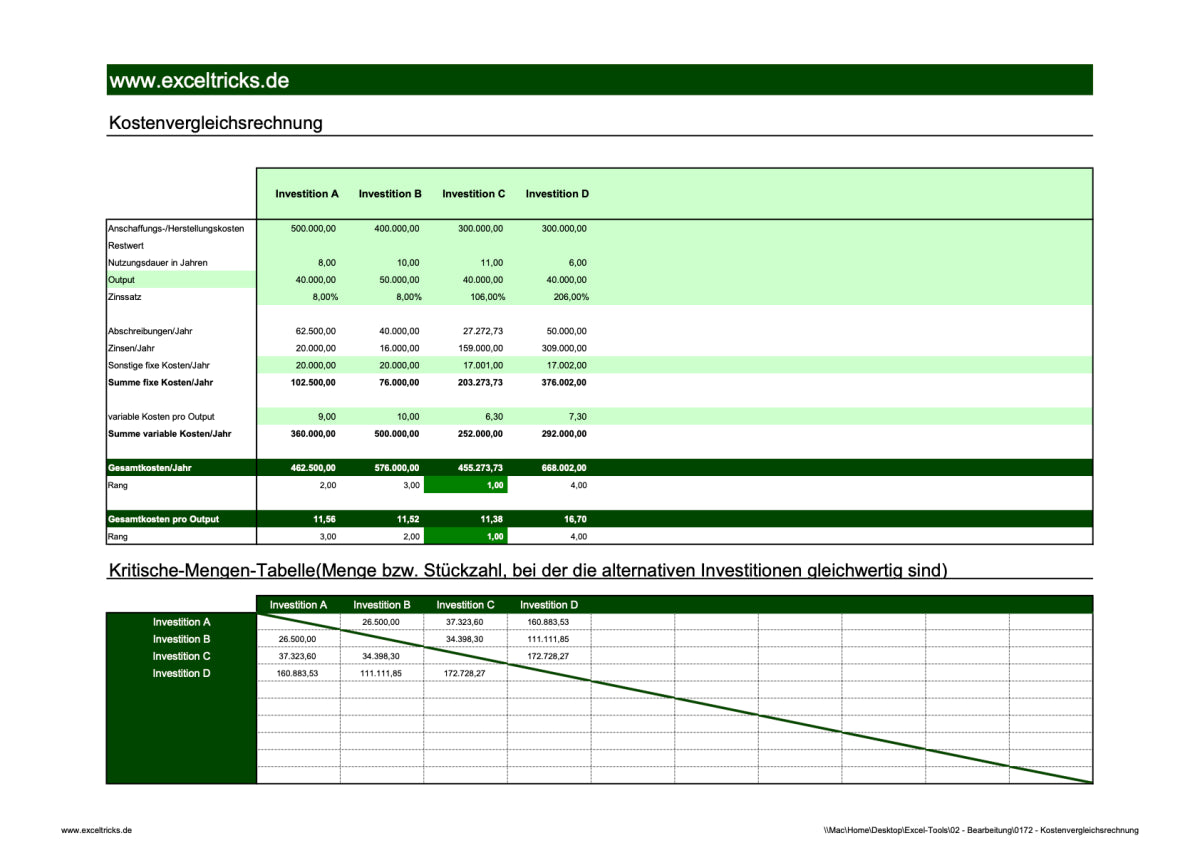 www.exceltricks.de

Kostenvergleichsrechnung

| | Investition A | Investition B | Investition C | Investition D |
|---|---|---|---|---|
| Anschaffungs-/Herstellungskosten | 500.000,00 | 400.000,00 | 300.000,00 | 300.000,00 |
| Restwert | | | | |
| Nutzungsdauer in Jahren | 8,00 | 10,00 | 11,00 | 6,00 |
| Output | 40.000,00 | 50.000,00 | 40.000,00 | 40.000,00 |
| Zinssatz | 8,00% | 8,00% | 106,00% | 206,00% |
| Abschreibungen/Jahr | 62.500,00 | 40.000,00 | 27.272,73 | 50.000,00 |
| Zinsen/Jahr | 20.000,00 | 16.000,00 | 159.000,00 | 309.000,00 |
| Sonstige fixe Kosten/Jahr | 20.000,00 | 20.000,00 | 17.001,00 | 17.002,00 |
| Summe fixe Kosten/Jahr | 102.500,00 | 76.000,00 | 203.273,73 | 376.002,00 |
| variable Kosten pro Output | 9,00 | 10,00 | 6,30 | 7,30 |
| Summe variable Kosten/Jahr | 360.000,00 | 500.000,00 | 252.000,00 | 292.000,00 |
| Gesamtkosten/Jahr | 462.500,00 | 576.000,00 | 455.273,73 | 668.002,00 |
| Rang | 2,00 | 3,00 | 1,00 | 4,00 |
| Gesamtkosten pro Output | 11,56 | 11,52 | 11,38 | 16,70 |
| Rang | 3,00 | 2,00 | 1,00 | 4,00 |

Kritische-Mengen-Tabelle(Menge bzw. Stückzahl, bei der die alternativen Investitionen gleichwertig sind)

| | Investition A | Investition B | Investition C | Investition D |
|---|---|---|---|---|
| Investition A | | 26.500,00 | 37.323,60 | 160.883,53 |
| Investition B | 26.500,00 | | 34.398,30 | 111.111,85 |
| Investition C | 37.323,60 | 34.398,30 | | 172.728,27 |
| Investition D | 160.883,53 | 111.111,85 | 172.728,27 | |

www.exceltricks.de

\\Mac\Home\Desktop\Excel-Tools\02 - Bearbeitung\0172 - Kostenvergleichsrechnung